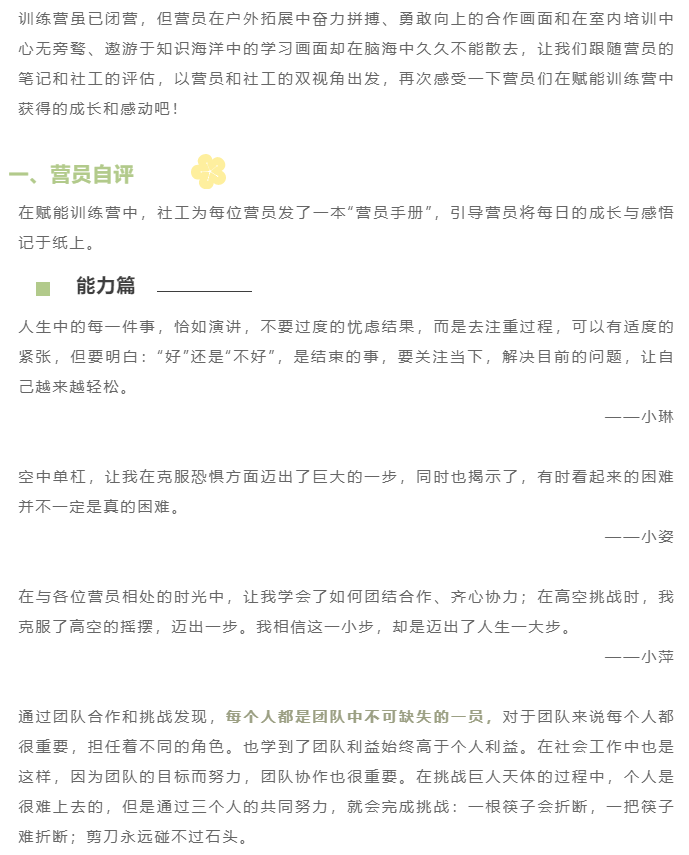 训练营虽已闭营，但营员在户外拓展中奋力拼搏、勇敢向上的合作画面和在室内培训中心无旁骛、遨游于知识海洋中的学习画面却在脑海中久久不能散去，让我们跟随营员的笔记和社工的评估，以营员和社工的双视角出发，再次感受一下营员们在赋能训练营中获得的成长和感动吧！

一、营员自评

在赋能训练营中，社工为每位营员发了一本“营员手册”，引导营员将每日的成长与感悟记于纸上。

能力篇

人生中的每一件事，恰如演讲，不要过度的忧虑结果，而是去注重过程，可以有适度的紧张，但要明白：“好”还是“不好”，是结束的事，要关注当下，解决目前的问题，让自己越来越轻松。

——小琳

空中单杠，让我在克服恐惧方面迈出了巨大的一步，同时也揭示了，有时看起来的困难并不一定是真的困难。

——小姿

在与各位营员相处的时光中，让我学会了如何团结合作、齐心协力；在高空挑战时，我克服了高空的摇摆，迈出一步。我相信这一小步，却是迈出了人生一大步。

——小萍

通过团队合作和挑战发现，每个人都是团队中不可缺失的一员，对于团队来说每个人都很重要，担任着不同的角色。也学到了团队利益始终高于个人利益。在社会工作中也是这样，因为团队的目标而努力，团队协作也很重要。在挑战巨人天体的过程中，个人是很难上去的，但是通过三个人的共同努力，就会完成挑战：一根筷子会折断，一把筷子难折断；剪刀永远碰不过石头。